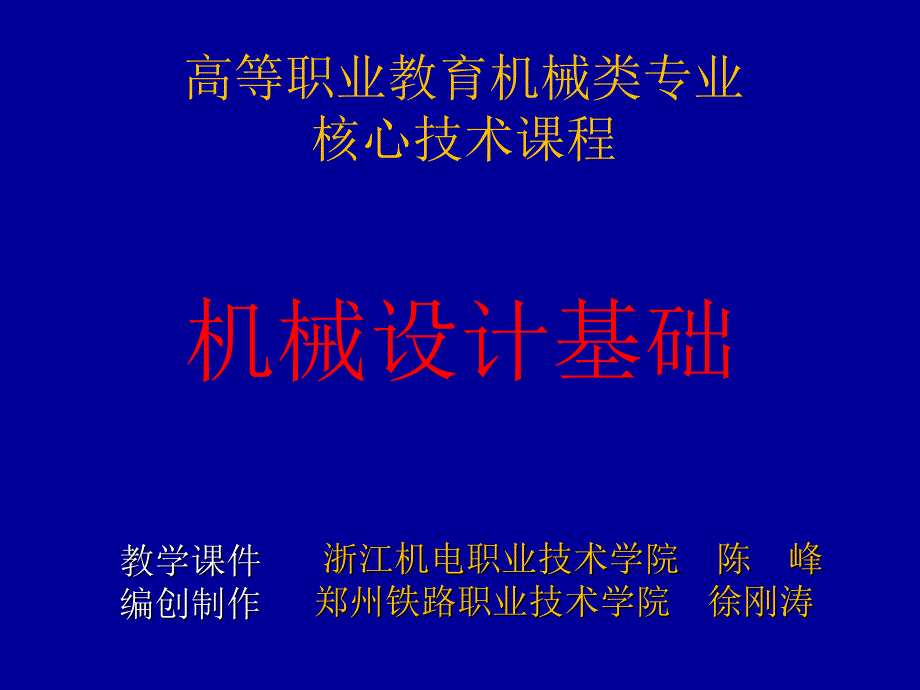 高等职业教育机械类专业
核心技术课程

机械设计基础

教学课件 浙江机电职业技术学院 陈 峰
编创制作 郑州铁路职业技术学院 徐刚涛